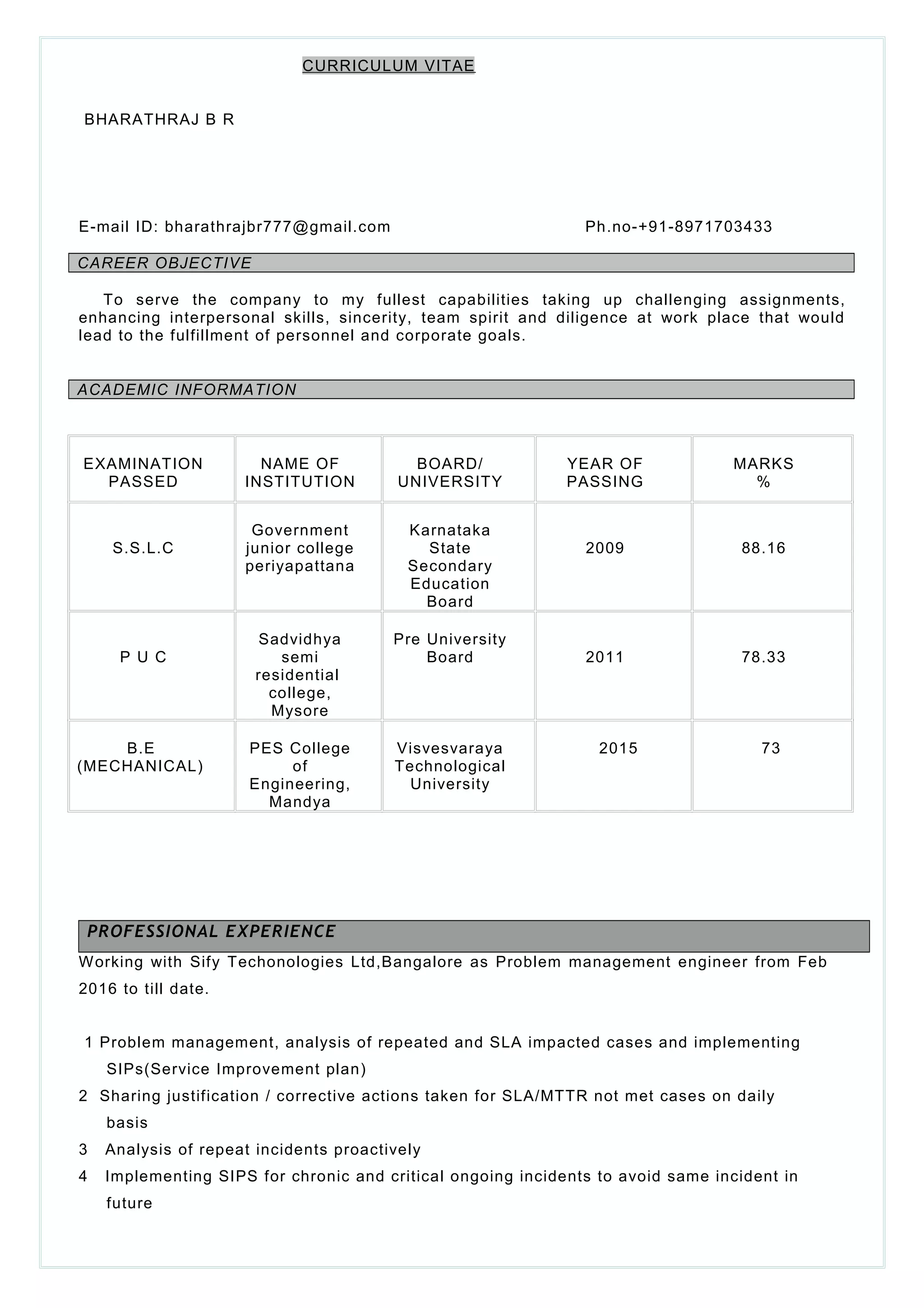 CURRICULUM VITAE

BHARATHRAJ B R

E-mail ID: bharathrajbr777@gmail.com Ph.no-+91-8971703433

CAREER OBJECTIVE

To serve the company to my fullest capabilities taking up challenging assignments, enhancing interpersonal skills, sincerity, team spirit and diligence at work place that would lead to the fulfillment of personnel and corporate goals.

ACADEMIC INFORMATION

| EXAMINATION PASSED | NAME OF INSTITUTION | BOARD/ UNIVERSITY | YEAR OF PASSING | MARKS % |
|---|---|---|---|---|
| S.S.L.C | Government junior college periyapattana | Karnataka State Secondary Education Board | 2009 | 88.16 |
| P U C | Sadvidhya semi residential college, Mysore | Pre University Board | 2011 | 78.33 |
| B.E (MECHANICAL) | PES College of Engineering, Mandya | Visvesvaraya Technological University | 2015 | 73 |

PROFESSIONAL EXPERIENCE

Working with Sify Techonologies Ltd,Bangalore as Problem management engineer from Feb 2016 to till date.

1 Problem management, analysis of repeated and SLA impacted cases and implementing SIPs(Service Improvement plan)
2 Sharing justification / corrective actions taken for SLA/MTTR not met cases on daily basis
3 Analysis of repeat incidents proactively
4 Implementing SIPS for chronic and critical ongoing incidents to avoid same incident in future